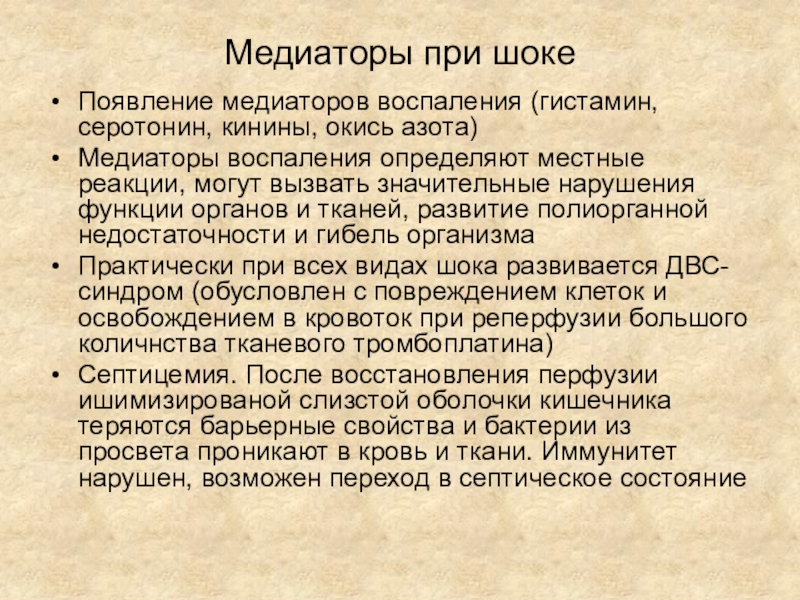 Медиаторы при шоке

• Появление медиаторов воспаления (гистамин, серотонин, кинины, окись азота)
• Медиаторы воспаления определяют местные реакции, могут вызвать значительные нарушения функции органов и тканей, развитие полиорганной недостаточности и гибель организма
• Практически при всех видах шока развивается ДВС-синдром (обусловлен с повреждением клеток и освобождением в кровоток при реперфузии большого количнства тканевого тромбоплатина)
• Септицемия. После восстановления перфузии ишимизированой слизстой оболочки кишечника теряются барьерные свойства и бактерии из просвета проникают в кровь и ткани. Иммунитет нарушен, возможен переход в септическое состояние